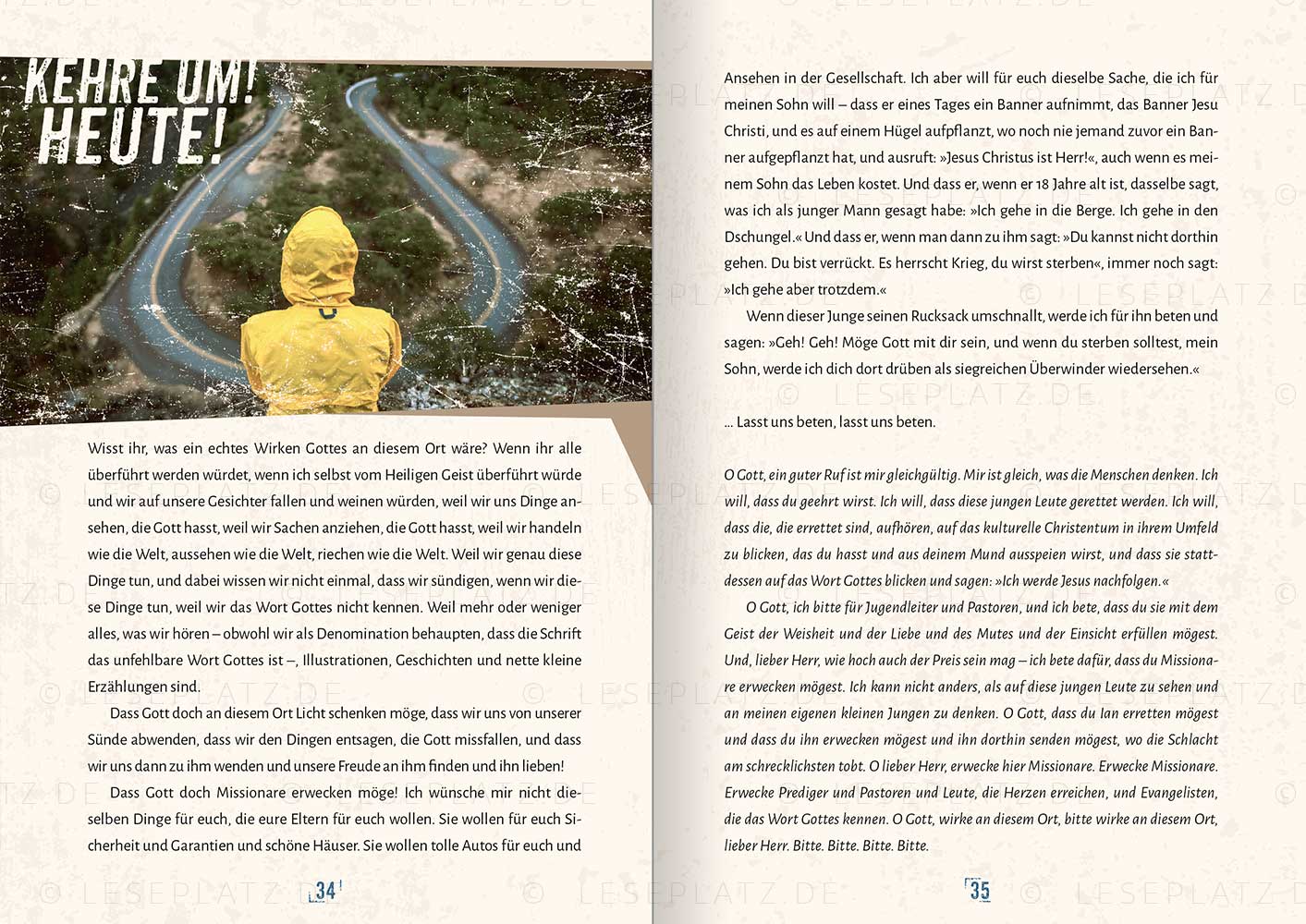 KEHRE UM! HEUTE!

Wisst ihr, was ein echtes Wirken Gottes an diesem Ort wäre? Wenn ihr alle überführt werden würdet, wenn ich selbst vom Heiligen Geist überführt würde und wir auf unsere Gesichter fallen und weinen würden, weil wir uns Dinge ansehen, die Gott hasst, weil wir Sachen anziehen, die Gott hasst, weil wir handeln wie die Welt, aussehen wie die Welt, riechen wie die Welt. Weil wir genau diese Dinge tun, und dabei wissen wir nicht einmal, dass wir sündigen, wenn wir diese Dinge tun, weil wir das Wort Gottes nicht kennen. Weil mehr oder weniger alles, was wir hören – obwohl wir als Denomination behaupten, dass die Schrift das unfehlbare Wort Gottes ist –, Illustrationen, Geschichten und nette kleine Erzählungen sind.

Dass Gott doch an diesem Ort Licht schenken möge, dass wir uns von unserer Sünde abwenden, dass wir den Dingen entsagen, die Gott missfallen, und dass wir uns dann zu ihm wenden und unsere Freude an ihm finden und ihn lieben!

Dass Gott doch Missionare erwecken möge! Ich wünsche mir nicht dieselben Dinge für euch, die eure Eltern für euch wollen. Sie wollen für euch Sicherheit und Garantien und schöne Häuser. Sie wollen tolle Autos für euch und

34

Ansehen in der Gesellschaft. Ich aber will für euch dieselbe Sache, die ich für meinen Sohn will – dass er eines Tages ein Banner aufnimmt, das Banner Jesu Christi, und es auf einem Hügel aufpflanzt, wo noch nie jemand zuvor ein Banner aufgepflanzt hat, und ausruft: »Jesus Christus ist Herr!«, auch wenn es meinem Sohn das Leben kostet. Und dass er, wenn er 18 Jahre alt ist, dasselbe sagt, was ich als junger Mann gesagt habe: »Ich gehe in die Berge. Ich gehe in den Dschungel.« Und dass er, wenn man dann zu ihm sagt: »Du kannst nicht dorthin gehen. Du bist verrückt. Es herrscht Krieg, du wirst sterben«, immer noch sagt: »Ich gehe aber trotzdem.«

Wenn dieser Junge seinen Rucksack umschnallt, werde ich für ihn beten und sagen: »Geh! Geh! Möge Gott mit dir sein, und wenn du sterben solltest, mein Sohn, werde ich dich dort drüben als siegreichen Überwinder wiedersehen.«

... Lasst uns beten, lasst uns beten.

O Gott, ein guter Ruf ist mir gleichgültig. Mir ist gleich, was die Menschen denken. Ich will, dass du geehrt wirst. Ich will, dass diese jungen Leute gerettet werden. Ich will, dass die, die errettet sind, aufhören, auf das kulturelle Christentum in ihrem Umfeld zu blicken, das du hasst und aus deinem Mund ausspeien wirst, und dass sie stattdessen auf das Wort Gottes blicken und sagen: »Ich werde Jesus nachfolgen.«

O Gott, ich bitte für Jugendleiter und Pastoren, und ich bete, dass du sie mit dem Geist der Weisheit und der Liebe und des Mutes und der Einsicht erfüllen mögest. Und, lieber Herr, wie hoch auch der Preis sein mag – ich bete dafür, dass du Missionare erwecken mögest. Ich kann nicht anders, als auf diese jungen Leute zu sehen und an meinen eigenen kleinen Jungen zu denken. O Gott, dass du Ian erretten mögest und dass du ihn erwecken mögest und ihn dorthin senden mögest, wo die Schlacht am schrecklichsten tobt. O lieber Herr, erwecke hier Missionare. Erwecke Missionare. Erwecke Prediger und Pastoren und Leute, die Herzen erreichen, und Evangelisten, die das Wort Gottes kennen. O Gott, wirke an diesem Ort, bitte wirke an diesem Ort, lieber Herr. Bitte. Bitte. Bitte. Bitte.

35

© LESEPLATZ.DE